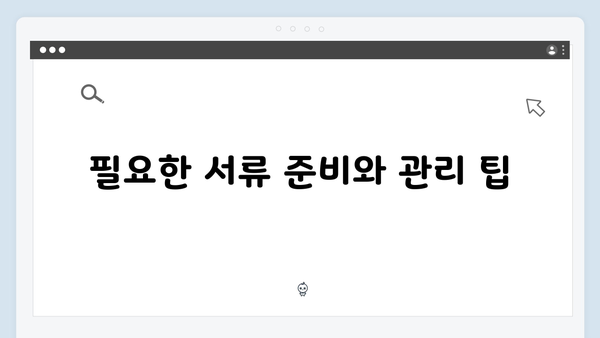 필요한 서류 준비와 관리 팁